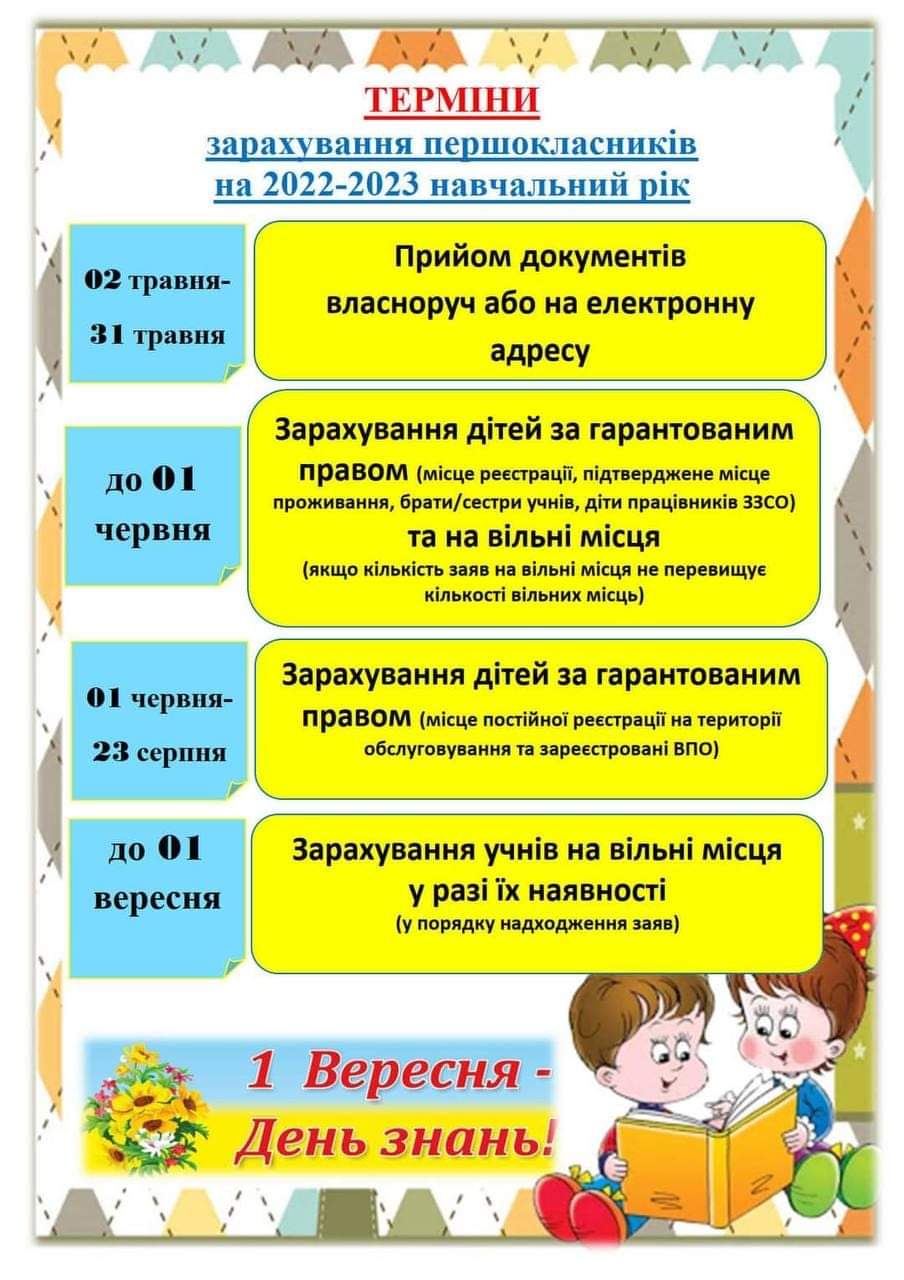 ТЕРМІНИ
зарахування першокласників
на 2022-2023 навчальний рік

02 травня-
31 травня

Прийом документів власноруч або на електронну адресу

до 01
червня

Зарахування дітей за гарантованим правом (місце реєстрації, підтверджене місце проживання, брати/сестри учнів, діти працівників ЗЗСО)
та на вільні місця
(якщо кількість заяв на вільні місця не перевищує кількості вільних місць)

01 червня-
23 серпня

Зарахування дітей за гарантованим правом (місце постійної реєстрації на території обслуговування та зареєстровані ВПО)

до 01
вересня

Зарахування учнів на вільні місця у разі їх наявності
(у порядку надходження заяв)

1 Вересня -
День знань!